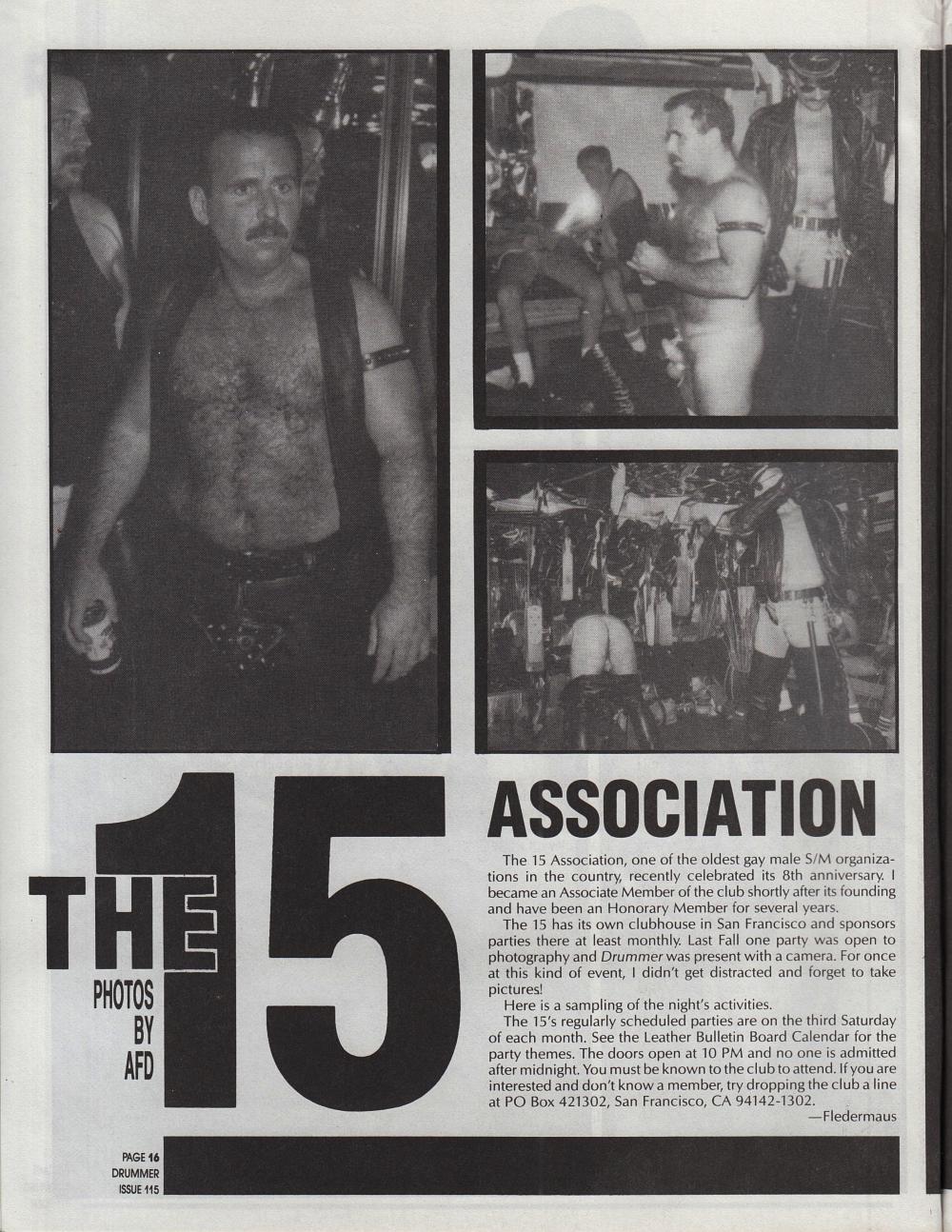 THE 15 ASSOCIATION

PHOTOS
BY
AFD

The 15 Association, one of the oldest gay male S/M organizations in the country, recently celebrated its 8th anniversary. I became an Associate Member of the club shortly after its founding and have been an Honorary Member for several years.

The 15 has its own clubhouse in San Francisco and sponsors parties there at least monthly. Last Fall one party was open to photography and Drummer was present with a camera. For once at this kind of event, I didn't get distracted and forget to take pictures!

Here is a sampling of the night's activities.

The 15's regularly scheduled parties are on the third Saturday of each month. See the Leather Bulletin Board Calendar for the party themes. The doors open at 10 PM and no one is admitted after midnight. You must be known to the club to attend. If you are interested and don't know a member, try dropping the club a line at PO Box 421302, San Francisco, CA 94142-1302.

—Fledermaus

PAGE 16
DRUMMER
ISSUE 115